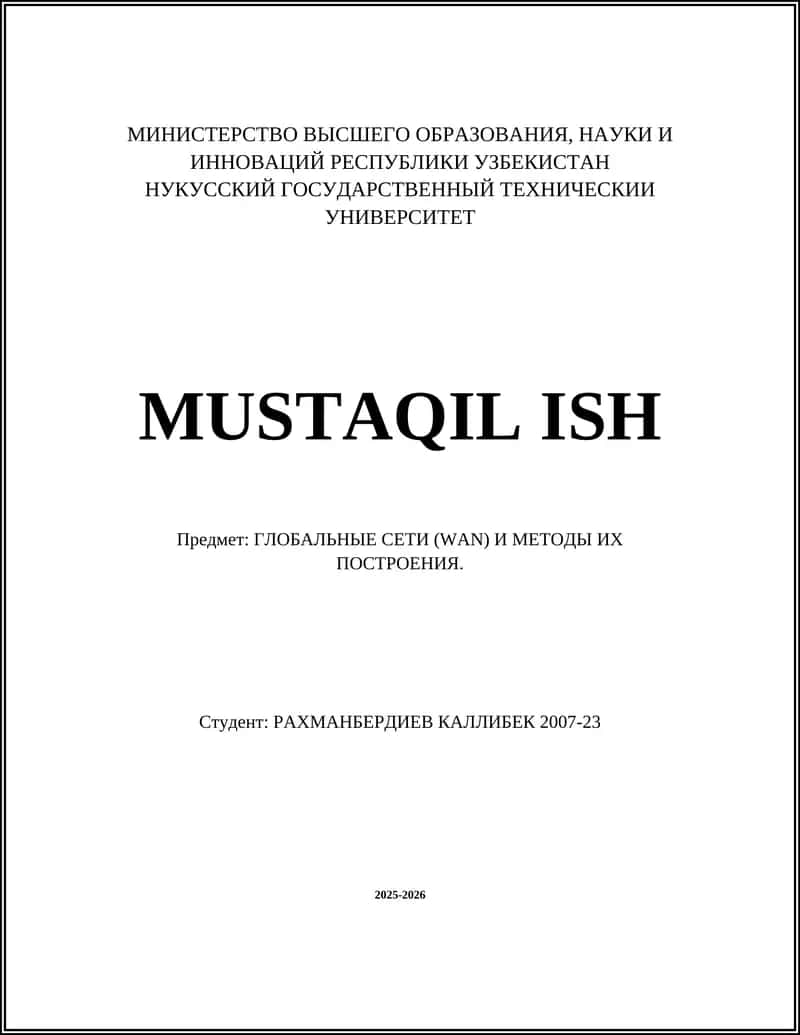 МИНИСТЕРСТВО ВЫСШЕГО ОБРАЗОВАНИЯ, НАУКИ И ИННОВАЦИЙ РЕСПУБЛИКИ УЗБЕКИСТАН
НУКУССКИЙ ГОСУДАРСТВЕННЫЙ ТЕХНИЧЕСКИИ УНИВЕРСИТЕТ

MUSTAQIL ISH

Предмет: ГЛОБАЛЬНЫЕ СЕТИ (WAN) И МЕТОДЫ ИХ ПОСТРОЕНИЯ.

Студент: РАХМАНБЕРДИЕВ КАЛЛИБЕК 2007-23

2025-2026